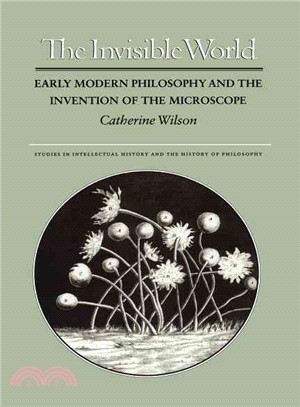 The Invisible World

EARLY MODERN PHILOSOPHY AND THE INVENTION OF THE MICROSCOPE

Catherine Wilson

STUDIES IN INTELLECTUAL HISTORY AND THE HISTORY OF PHILOSOPHY